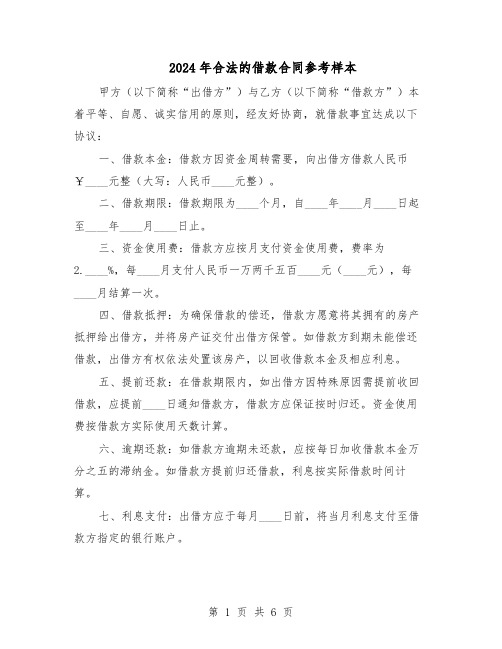 2024年合法的借款合同参考样本

甲方（以下简称“出借方”）与乙方（以下简称“借款方”）本着平等、自愿、诚实信用的原则，经友好协商，就借款事宜达成以下协议：

一、借款本金：借款方因资金周转需要，向出借方借款人民币￥____元整（大写：人民币____元整）。

二、借款期限：借款期限为____个月，自____年____月____日起至____年____月____日止。

三、资金使用费：借款方应按月支付资金使用费，费率为2.____%，每____月支付人民币一万两千五百____元（____元），每____月结算一次。

四、借款抵押：为确保借款的偿还，借款方愿意将其拥有的房产抵押给出借方，并将房产证交付出借方保管。如借款方到期未能偿还借款，出借方有权依法处置该房产，以回收借款本金及相应利息。

五、提前还款：在借款期限内，如出借方因特殊原因需提前收回借款，应提前____日通知借款方，借款方应保证按时归还。资金使用费按借款方实际使用天数计算。

六、逾期还款：如借款方逾期未还款，应按每日加收借款本金万分之五的滞纳金。如借款方提前归还借款，利息按实际借款时间计算。

七、利息支付：出借方应于每月____日前，将当月利息支付至借款方指定的银行账户。

第 1 页 共 6 页